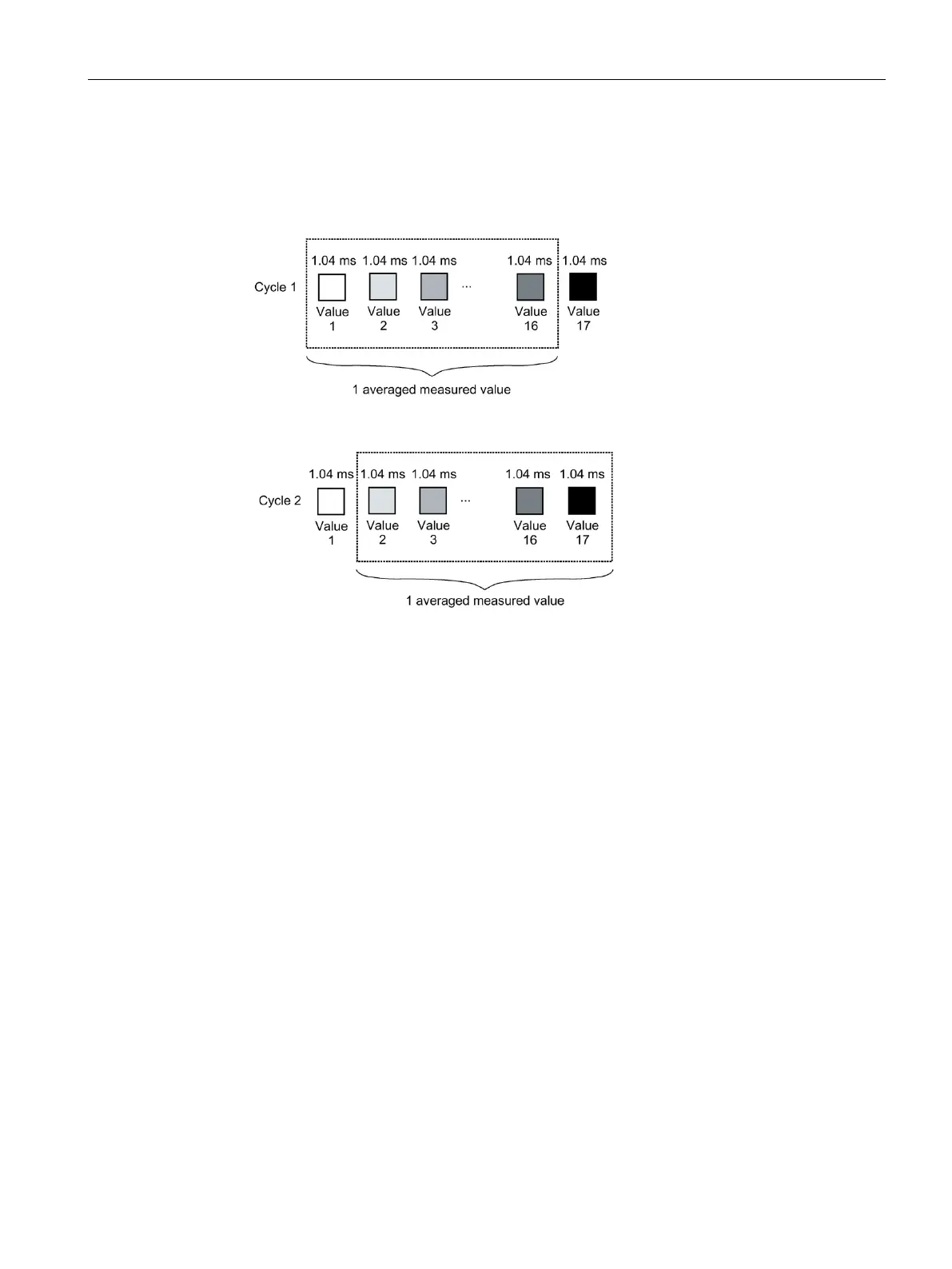 Cycle 1

1.04 ms 1.04 ms 1.04 ms ... 1.04 ms 1.04 ms

Value 1 Value 2 Value 3 Value 16 Value 17

1 averaged measured value

Cycle 2

1.04 ms 1.04 ms 1.04 ms ... 1.04 ms 1.04 ms

Value 1 Value 2 Value 3 Value 16 Value 17

1 averaged measured value